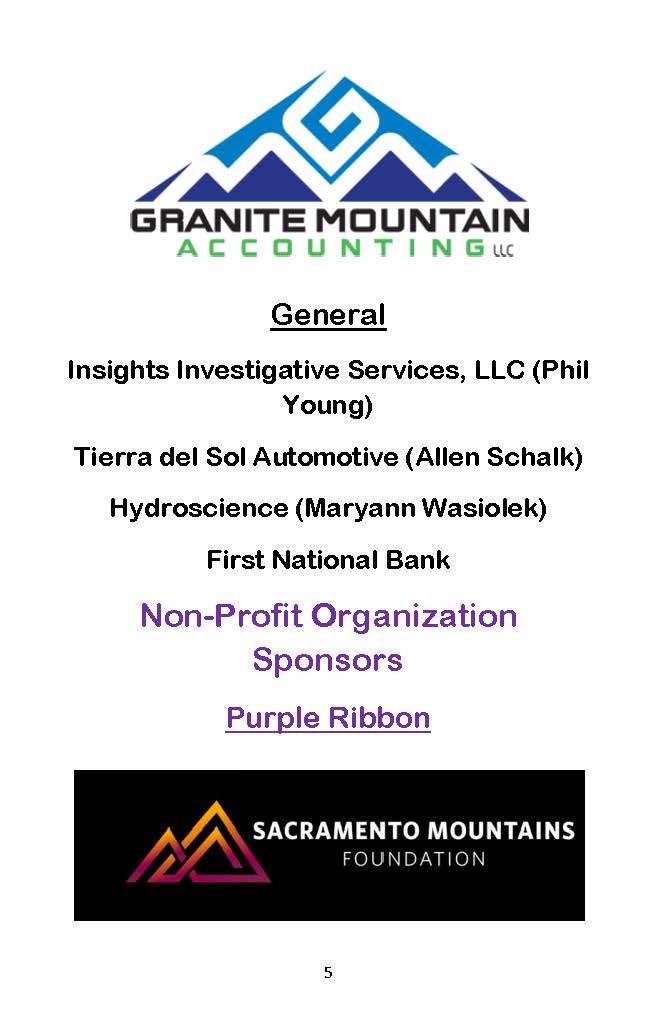 GRANITE MOUNTAIN
ACCOUNTING LLC

General

Insights Investigative Services, LLC (Phil Young)

Tierra del Sol Automotive (Allen Schalk)

Hydroscience (Maryann Wasiolek)

First National Bank

Non-Profit Organization Sponsors

Purple Ribbon

SACRAMENTO MOUNTAINS
FOUNDATION

5